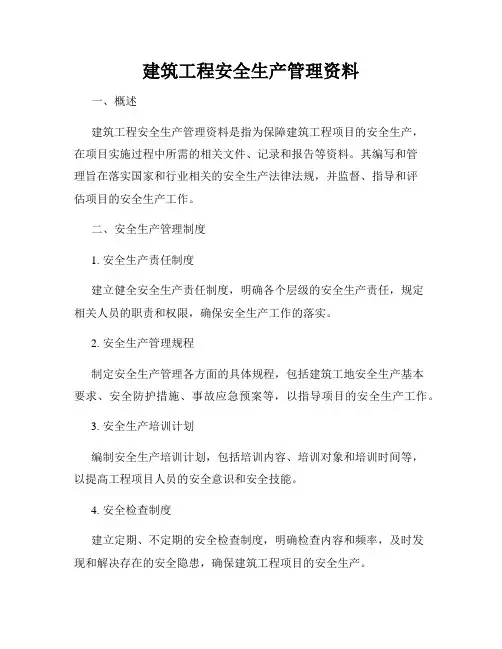 建筑工程安全生产管理资料

一、概述

建筑工程安全生产管理资料是指为保障建筑工程项目的安全生产，在项目实施过程中所需的相关文件、记录和报告等资料。其编写和管理旨在落实国家和行业相关的安全生产法律法规，并监督、指导和评估项目的安全生产工作。

二、安全生产管理制度

1. 安全生产责任制度

建立健全安全生产责任制度，明确各个层级的安全生产责任，规定相关人员的职责和权限，确保安全生产工作的落实。

2. 安全生产管理规程

制定安全生产管理各方面的具体规程，包括建筑工地安全生产基本要求、安全防护措施、事故应急预案等，以指导项目的安全生产工作。

3. 安全生产培训计划

编制安全生产培训计划，包括培训内容、培训对象和培训时间等，以提高工程项目人员的安全意识和安全技能。

4. 安全检查制度

建立定期、不定期的安全检查制度，明确检查内容和频率，及时发现和解决存在的安全隐患，确保建筑工程项目的安全生产。